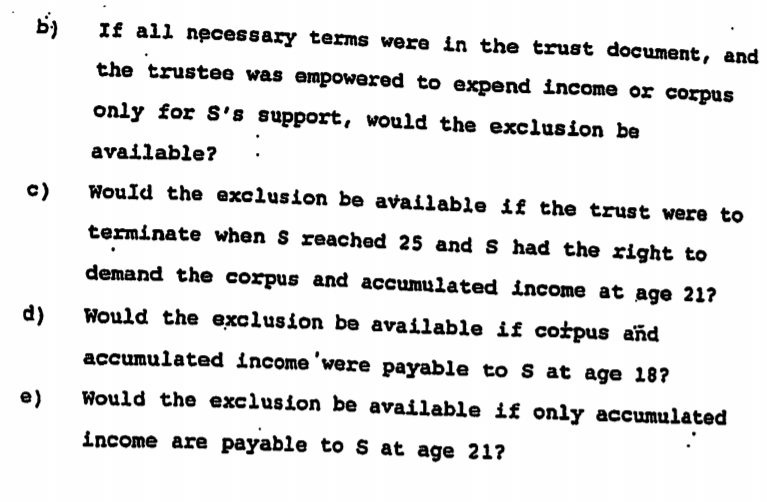 b) If all necessary terms were in the trust document, and the trustee was empowered to expend income or corpus only for S's support, would the exclusion be available?

c) Would the exclusion be available if the trust were to terminate when S reached 25 and S had the right to demand the corpus and accumulated income at age 21?

d) Would the exclusion be available if corpus and accumulated income were payable to S at age 18?

e) Would the exclusion be available if only accumulated income are payable to S at age 21?